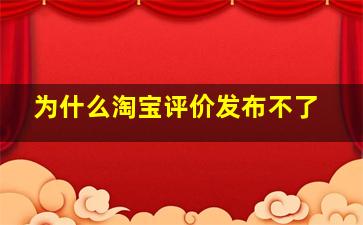 为什么淘宝评价发布不了